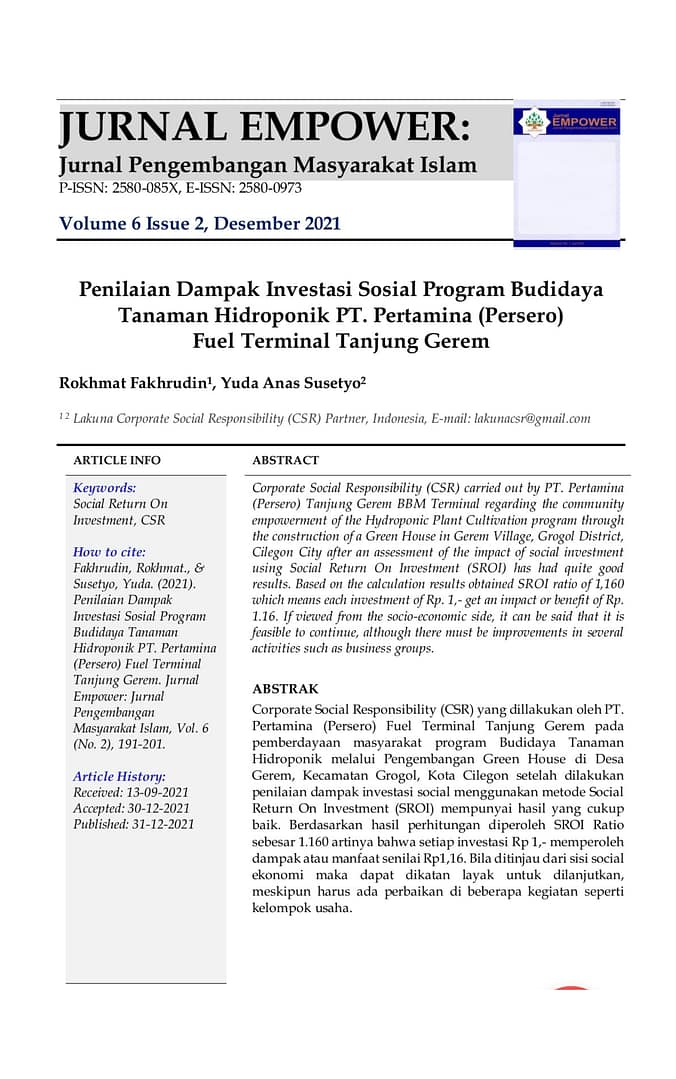 JURNAL EMPOWER:
Jurnal Pengembangan Masyarakat Islam
P-ISSN: 2580-085X, E-ISSN: 2580-0973

Volume 6 Issue 2, Desember 2021

EMPOWER

Penilaian Dampak Investasi Sosial Program Budidaya Tanaman Hidroponik PT. Pertamina (Persero) Fuel Terminal Tanjung Gerem

Rokhmat Fakhrudin¹, Yuda Anas Susetyo²

¹ ² Lakuna Corporate Social Responsibility (CSR) Partner, Indonesia, E-mail: lakunacsr@gmail.com

ARTICLE INFO

Keywords:
Social Return On Investment, CSR

How to cite:
Fakhrudin, Rokhmat., & Susetyo, Yuda. (2021). Penilaian Dampak Investasi Sosial Program Budidaya Tanaman Hidroponik PT. Pertamina (Persero) Fuel Terminal Tanjung Gerem. Jurnal Empower: Jurnal Pengembangan Masyarakat Islam, Vol. 6 (No. 2), 191-201.

Article History:
Received: 13-09-2021
Accepted: 30-12-2021
Published: 31-12-2021

ABSTRACT

Corporate Social Responsibility (CSR) carried out by PT. Pertamina (Persero) Tanjung Gerem BBM Terminal regarding the community empowerment of the Hydroponic Plant Cultivation program through the construction of a Green House in Gerem Village, Grogol District, Cilegon City after an assessment of the impact of social investment using Social Return On Investment (SROI) has had quite good results. Based on the calculation results obtained SROI ratio of 1,160 which means each investment of Rp. 1,- get an impact or benefit of Rp. 1.16. If viewed from the socio-economic side, it can be said that it is feasible to continue, although there must be improvements in several activities such as business groups.

ABSTRAK

Corporate Social Responsibility (CSR) yang dillakukan oleh PT. Pertamina (Persero) Fuel Terminal Tanjung Gerem pada pemberdayaan masyarakat program Budidaya Tanaman Hidroponik melalui Pengembangan Green House di Desa Gerem, Kecamatan Grogol, Kota Cilegon setelah dilakukan penilaian dampak investasi social menggunakan metode Social Return On Investment (SROI) mempunyai hasil yang cukup baik. Berdasarkan hasil perhitungan diperoleh SROI Ratio sebesar 1.160 artinya bahwa setiap investasi Rp 1,- memperoleh dampak atau manfaat senilai Rp1,16. Bila ditinjau dari sisi social ekonomi maka dapat dikatan layak untuk dilanjutkan, meskipun harus ada perbaikan di beberapa kegiatan seperti kelompok usaha.